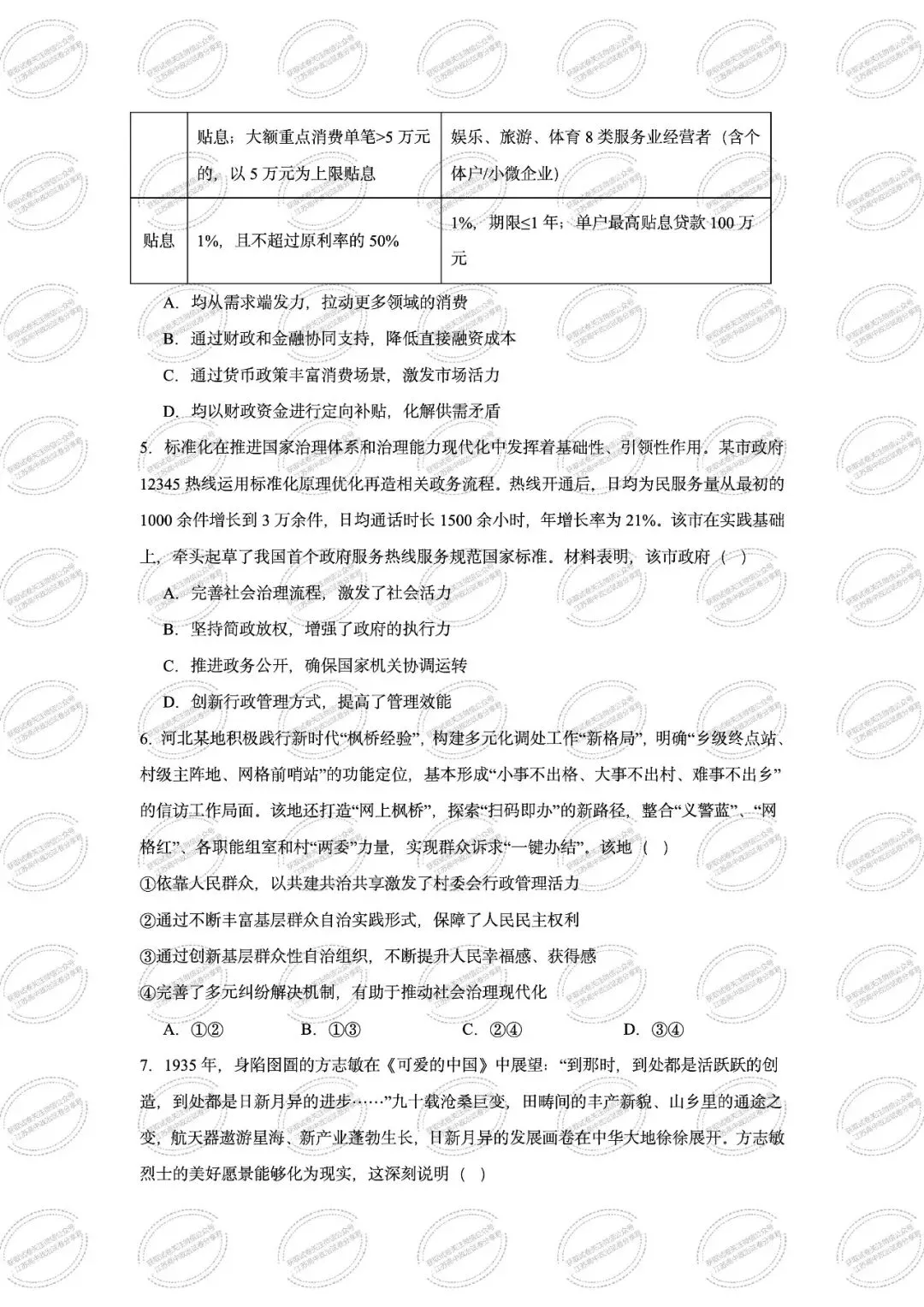 | | 贴息；大额重点消费单笔>5 万元的，以 5 万元为上限贴息 | 娱乐、旅游、体育 8 类服务业经营者（含个体户/小微企业） |
|---|---|---|
| 贴息 | 1%，且不超过原利率的 50% | 1%，期限≤1 年；单户最高贴息贷款 100 万元 |

A. 均从需求端发力，拉动更多领域的消费

B. 通过财政和金融协同支持，降低直接融资成本

C. 通过货币政策丰富消费场景，激发市场活力

D. 均以财政资金进行定向补贴，化解供需矛盾

5. 标准化在推进国家治理体系和治理能力现代化中发挥着基础性、引领性作用。某市政府 12345 热线运用标准化原理优化再造相关政务流程。热线开通后，日均为民服务量从最初的 1000 余件增长到 3 万余件，日均通话时长 1500 余小时，年增长率为 21%。该市在实践基础上，牵头起草了我国首个政府服务热线服务规范国家标准。材料表明，该市政府（ ）

A. 完善社会治理流程，激发了社会活力

B. 坚持简政放权，增强了政府的执行力

C. 推进政务公开，确保国家机关协调运转

D. 创新行政管理方式，提高了管理效能

6. 河北某地积极践行新时代“枫桥经验”，构建多元化调处工作“新格局”，明确“乡级终点站、村级主阵地、网格前哨站”的功能定位，基本形成“小事不出格、大事不出村、难事不出乡”的信访工作局面。该地还打造“网上枫桥”，探索“扫码即办”的新路径，整合“义警蓝”、“网格红”、各职能组室和村“两委”力量，实现群众诉求“一键办结”。该地（ ）

①依靠人民群众，以共建共治共享激发了村委会行政管理活力

②通过不断丰富基层群众自治实践形式，保障了人民民主权利

③通过创新基层群众性自治组织，不断提升人民幸福感、获得感

④完善了多元纠纷解决机制，有助于推动社会治理现代化

A. ①② B. ①③ C. ②④ D. ③④

7. 1935 年，身陷囹圄的方志敏在《可爱的中国》中展望：“到那时，到处都是活跃跃的创造，到处都是日新月异的进步……”九十载沧桑巨变，田畴间的丰产新貌、山乡里的通途之变，航天器遨游星海、新产业蓬勃生长，日新月异的发展画卷在中华大地徐徐展开。方志敏烈士的美好愿景能够化为现实，这深刻说明（ ）